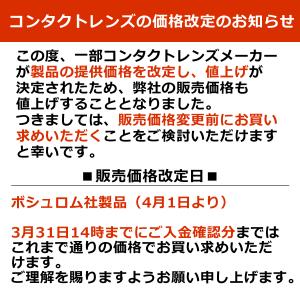 コンタクトレンズの価格改定のお知らせ

この度、一部コンタクトレンズメーカーが製品の提供価格を改定し、値上げが決定されたため、弊社の販売価格も値上げすることとなりました。
つきましては、販売価格変更前にお買い求めいただくことをご検討いただけますと幸いです。

■販売価格改定日■

ボシュロム社製品（4月1日より）

3月31日14時までにご入金確認分まではこれまで通りの価格でお買い求めいただけます。
ご理解を賜りますようお願い申し上げます。